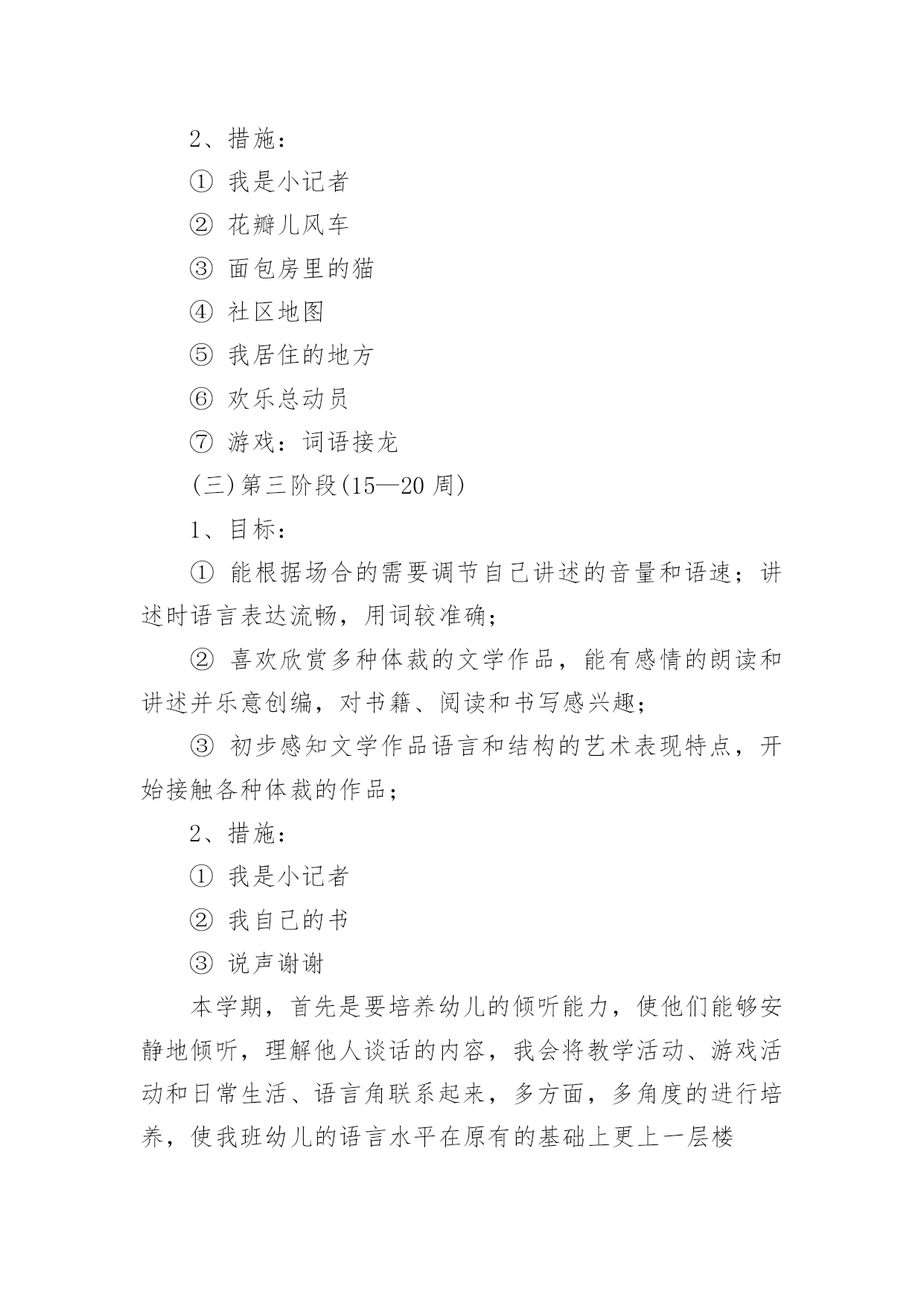 2、措施：

① 我是小记者

② 花瓣儿风车

③ 面包房里的猫

④ 社区地图

⑤ 我居住的地方

⑥ 欢乐总动员

⑦ 游戏：词语接龙

(三)第三阶段(15—20 周)

1、目标：

① 能根据场合的需要调节自己讲述的音量和语速；讲述时语言表达流畅，用词较准确；

② 喜欢欣赏多种体裁的文学作品，能有感情的朗读和讲述并乐意创编，对书籍、阅读和书写感兴趣；

③ 初步感知文学作品语言和结构的艺术表现特点，开始接触各种体裁的作品；

2、措施：

① 我是小记者

② 我自己的书

③ 说声谢谢

本学期，首先是要培养幼儿的倾听能力，使他们能够安静地倾听，理解他人谈话的内容，我会将教学活动、游戏活动和日常生活、语言角联系起来，多方面，多角度的进行培养，使我班幼儿的语言水平在原有的基础上更上一层楼